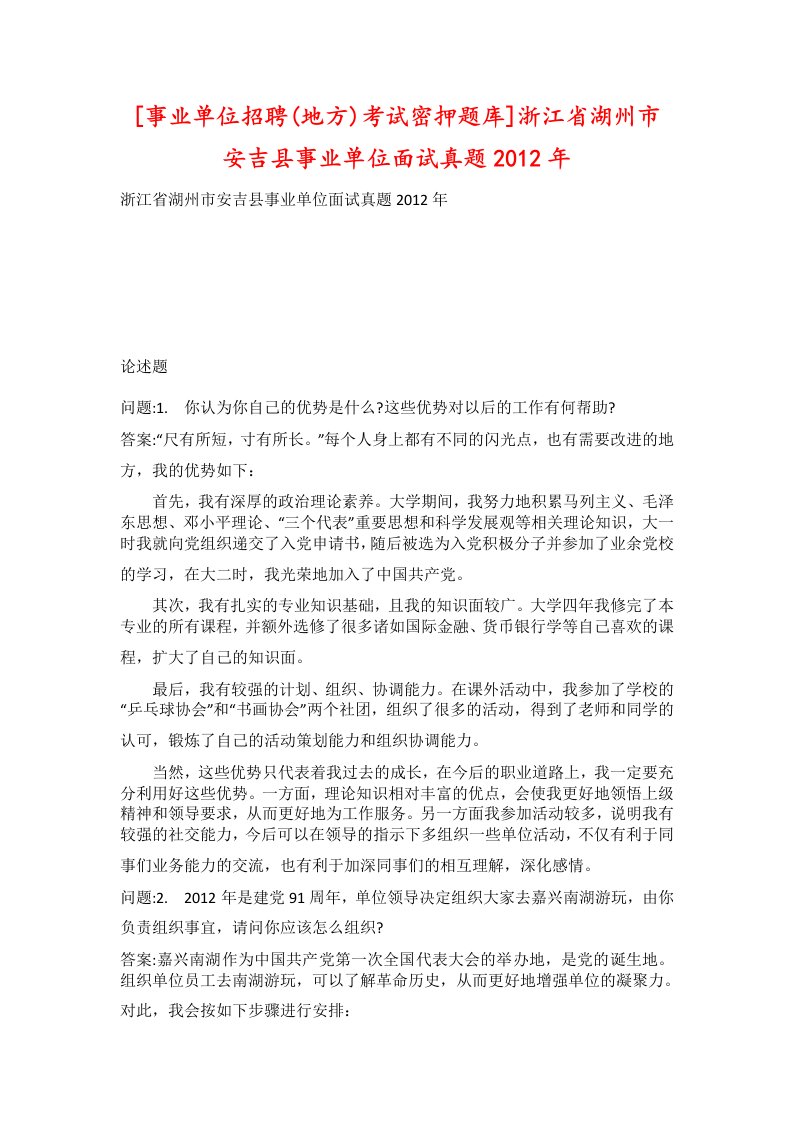 [事业单位招聘(地方)考试密押题库]浙江省湖州市安吉县事业单位面试真题2012年

浙江省湖州市安吉县事业单位面试真题2012年

论述题

问题:1.　你认为你自己的优势是什么?这些优势对以后的工作有何帮助?

答案:“尺有所短，寸有所长。”每个人身上都有不同的闪光点，也有需要改进的地方，我的优势如下：

首先，我有深厚的政治理论素养。大学期间，我努力地积累马列主义、毛泽东思想、邓小平理论、“三个代表”重要思想和科学发展观等相关理论知识，大一时我就向党组织递交了入党申请书，随后被选为入党积极分子并参加了业余党校的学习，在大二时，我光荣地加入了中国共产党。

其次，我有扎实的专业知识基础，且我的知识面较广。大学四年我修完了本专业的所有课程，并额外选修了很多诸如国际金融、货币银行学等自己喜欢的课程，扩大了自己的知识面。

最后，我有较强的计划、组织、协调能力。在课外活动中，我参加了学校的“乒乓球协会”和“书画协会”两个社团，组织了很多的活动，得到了老师和同学的认可，锻炼了自己的活动策划能力和组织协调能力。

当然，这些优势只代表着我过去的成长，在今后的职业道路上，我一定要充分利用好这些优势。一方面，理论知识相对丰富的优点，会使我更好地领悟上级精神和领导要求，从而更好地为工作服务。另一方面我参加活动较多，说明我有较强的社交能力，今后可以在领导的指示下多组织一些单位活动，不仅有利于同事们业务能力的交流，也有利于加深同事们的相互理解，深化感情。

问题:2.　2012年是建党91周年，单位领导决定组织大家去嘉兴南湖游玩，由你负责组织事宜，请问你应该怎么组织?

答案:嘉兴南湖作为中国共产党第一次全国代表大会的举办地，是党的诞生地。组织单位员工去南湖游玩，可以了解革命历史，从而更好地增强单位的凝聚力。对此，我会按如下步骤进行安排：